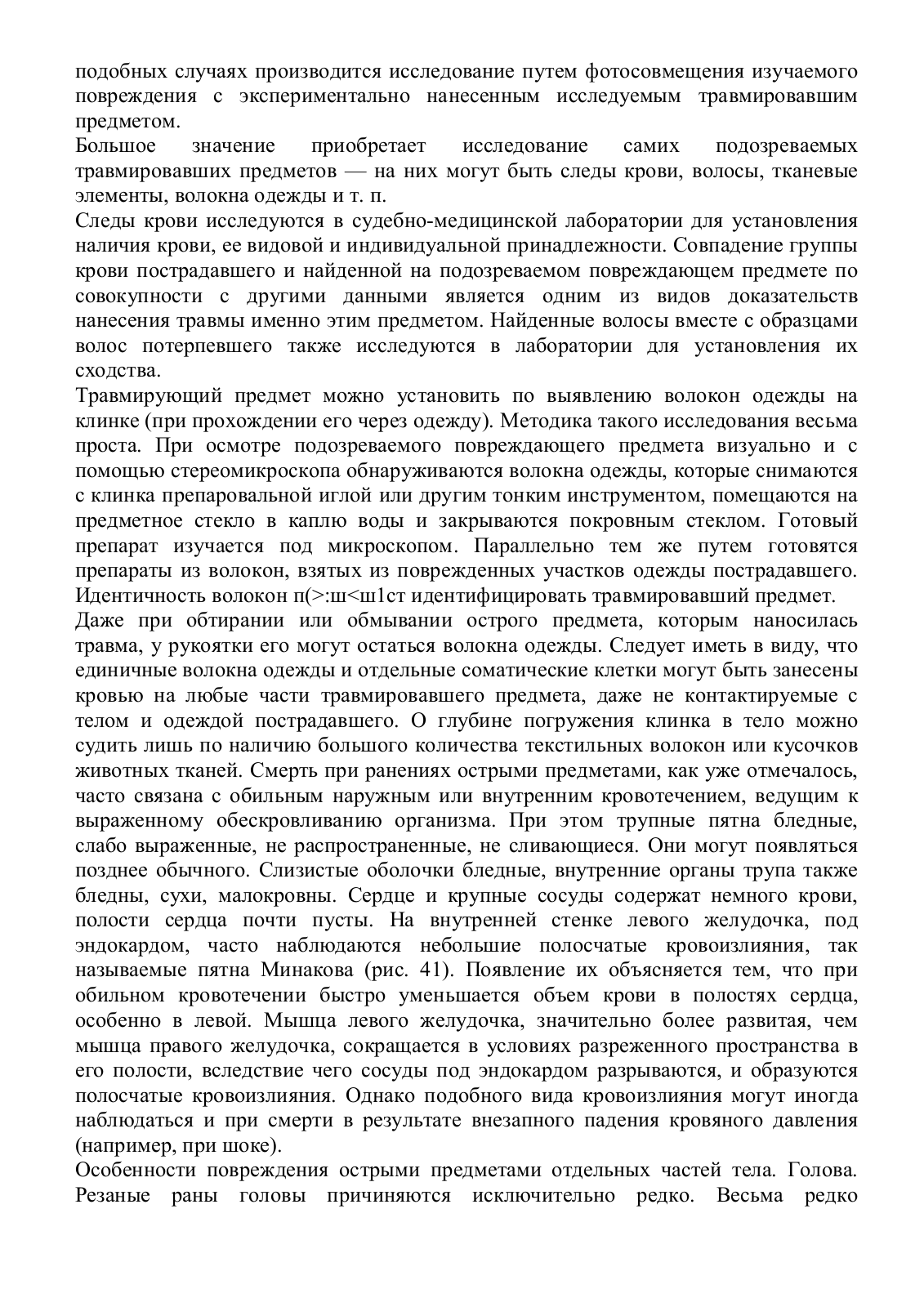 подобных случаях производится исследование путем фотосовмещения изучаемого повреждения с экспериментально нанесенным исследуемым травмировавшим предметом.

Большое значение приобретает исследование самих подозреваемых травмировавших предметов — на них могут быть следы крови, волосы, тканевые элементы, волокна одежды и т. п.

Следы крови исследуются в судебно-медицинской лаборатории для установления наличия крови, ее видовой и индивидуальной принадлежности. Совпадение группы крови пострадавшего и найденной на подозреваемом повреждающем предмете по совокупности с другими данными является одним из видов доказательств нанесения травмы именно этим предметом. Найденные волосы вместе с образцами волос потерпевшего также исследуются в лаборатории для установления их сходства.

Травмирующий предмет можно установить по выявлению волокон одежды на клинке (при прохождении его через одежду). Методика такого исследования весьма проста. При осмотре подозреваемого повреждающего предмета визуально и с помощью стереомикроскопа обнаруживаются волокна одежды, которые снимаются с клинка препаровальной иглой или другим тонким инструментом, помещаются на предметное стекло в каплю воды и закрываются покровным стеклом. Готовый препарат изучается под микроскопом. Параллельно тем же путем готовятся препараты из волокон, взятых из поврежденных участков одежды пострадавшего. Идентичность волокон п(>:ш<ш1ст идентифицировать травмировавший предмет.

Даже при обтирании или обмывании острого предмета, которым наносилась травма, у рукоятки его могут остаться волокна одежды. Следует иметь в виду, что единичные волокна одежды и отдельные соматические клетки могут быть занесены кровью на любые части травмировавшего предмета, даже не контактируемые с телом и одеждой пострадавшего. О глубине погружения клинка в тело можно судить лишь по наличию большого количества текстильных волокон или кусочков животных тканей. Смерть при ранениях острыми предметами, как уже отмечалось, часто связана с обильным наружным или внутренним кровотечением, ведущим к выраженному обескровливанию организма. При этом трупные пятна бледные, слабо выраженные, не распространенные, не сливающиеся. Они могут появляться позднее обычного. Слизистые оболочки бледные, внутренние органы трупа также бледны, сухи, малокровны. Сердце и крупные сосуды содержат немного крови, полости сердца почти пусты. На внутренней стенке левого желудочка, под эндокардом, часто наблюдаются небольшие полосчатые кровоизлияния, так называемые пятна Минакова (рис. 41). Появление их объясняется тем, что при обильном кровотечении быстро уменьшается объем крови в полостях сердца, особенно в левой. Мышца левого желудочка, значительно более развитая, чем мышца правого желудочка, сокращается в условиях разреженного пространства в его полости, вследствие чего сосуды под эндокардом разрываются, и образуются полосчатые кровоизлияния. Однако подобного вида кровоизлияния могут иногда наблюдаться и при смерти в результате внезапного падения кровяного давления (например, при шоке).

Особенности повреждения острыми предметами отдельных частей тела. Голова. Резаные раны головы причиняются исключительно редко. Весьма редко